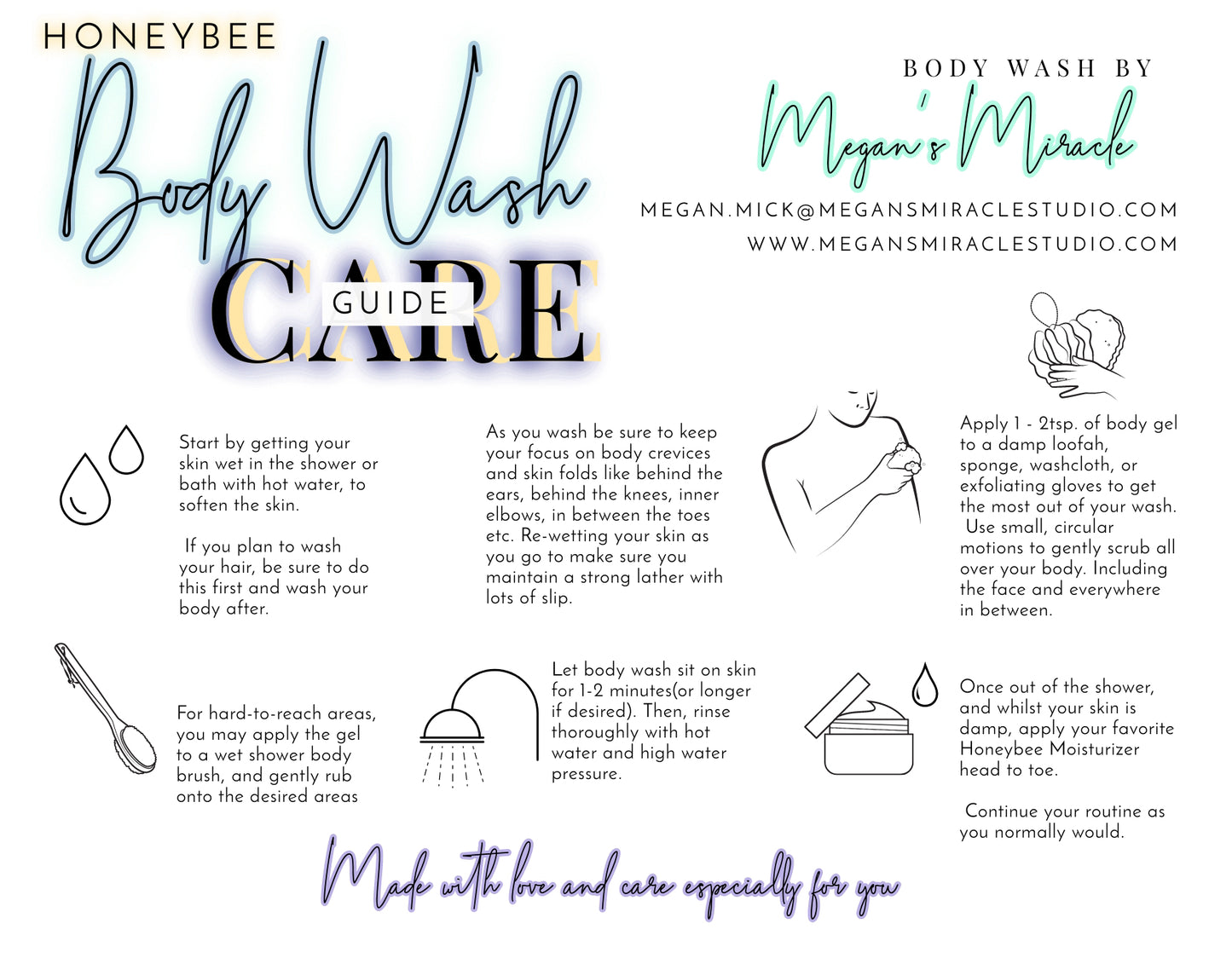 HONEYBEE

Body Wash

CARE

GUIDE

BODY WASH BY

Megan's Miracle

MEGAN.MICK@MEGANSMIRACLESTUDIO.COM
WWW.MEGANSMIRACLESTUDIO.COM

Start by getting your skin wet in the shower or bath with hot water, to soften the skin.

If you plan to wash your hair, be sure to do this first and wash your body after.

As you wash be sure to keep your focus on body crevices and skin folds like behind the ears, behind the knees, inner elbows, in between the toes etc. Re-wetting your skin as you go to make sure you maintain a strong lather with lots of slip.

Apply 1 - 2tsp. of body gel to a damp loofah, sponge, washcloth, or exfoliating gloves to get the most out of your wash. Use small, circular motions to gently scrub all over your body. Including the face and everywhere in between.

For hard-to-reach areas, you may apply the gel to a wet shower body brush, and gently rub onto the desired areas

Let body wash sit on skin for 1-2 minutes(or longer if desired). Then, rinse thoroughly with hot water and high water pressure.

Once out of the shower, and whilst your skin is damp, apply your favorite Honeybee Moisturizer head to toe.

Continue your routine as you normally would.

Made with love and care especially for you